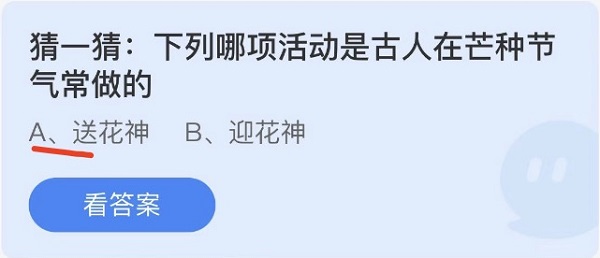 猜一猜：下列哪项活动是古人在芒种节气常做的

A、送花神　B、迎花神

看答案